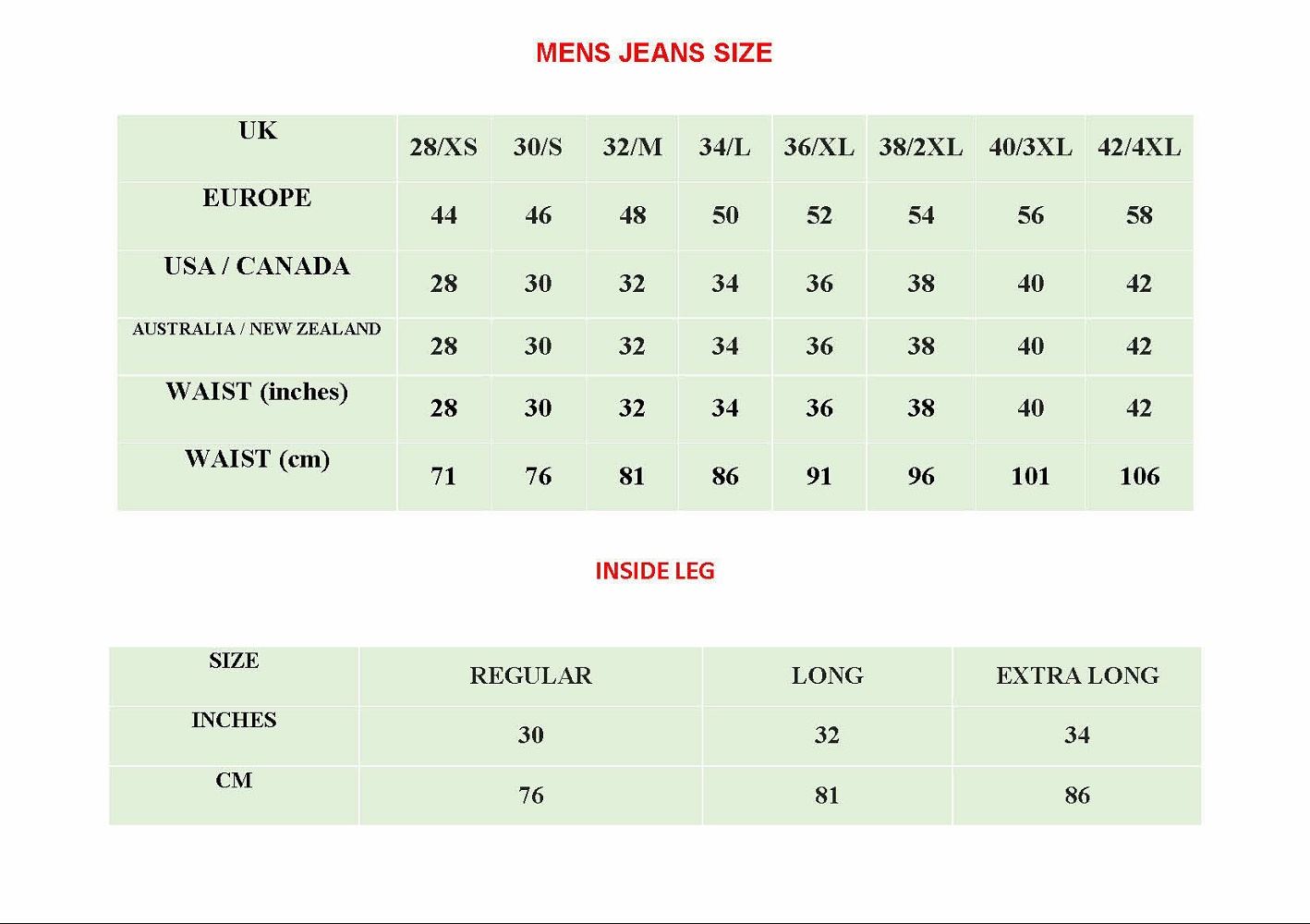 MENS JEANS SIZE

| UK | 28/XS | 30/S | 32/M | 34/L | 36/XL | 38/2XL | 40/3XL | 42/4XL |
|---|---|---|---|---|---|---|---|---|
| EUROPE | 44 | 46 | 48 | 50 | 52 | 54 | 56 | 58 |
| USA / CANADA | 28 | 30 | 32 | 34 | 36 | 38 | 40 | 42 |
| AUSTRALIA / NEW ZEALAND | 28 | 30 | 32 | 34 | 36 | 38 | 40 | 42 |
| WAIST (inches) | 28 | 30 | 32 | 34 | 36 | 38 | 40 | 42 |
| WAIST (cm) | 71 | 76 | 81 | 86 | 91 | 96 | 101 | 106 |

INSIDE LEG

| SIZE | REGULAR | LONG | EXTRA LONG |
|---|---|---|---|
| INCHES | 30 | 32 | 34 |
| CM | 76 | 81 | 86 |